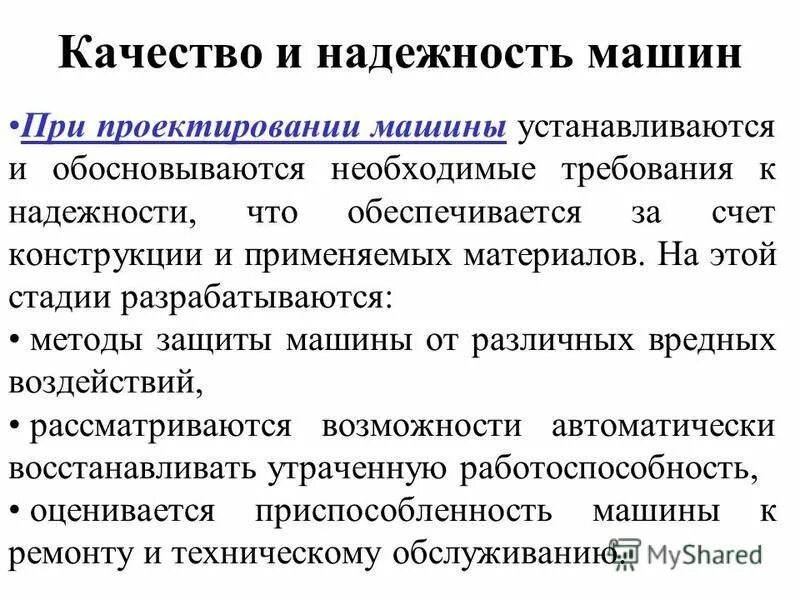 Качество и надежность машин

•При проектировании машины устанавливаются и обосновываются необходимые требования к надежности, что обеспечивается за счет конструкции и применяемых материалов. На этой стадии разрабатываются:

• методы защиты машины от различных вредных воздействий,

• рассматриваются возможности автоматически восстанавливать утраченную работоспособность,

• оценивается приспособленность машины к ремонту и техническому обслуживанию.

MyShared